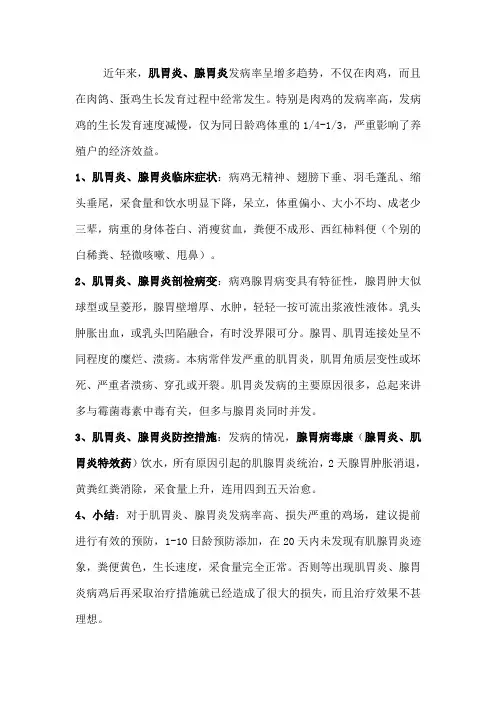 近年来，肌胃炎、腺胃炎发病率呈增多趋势，不仅在肉鸡，而且在肉鸽、蛋鸡生长发育过程中经常发生。特别是肉鸡的发病率高，发病鸡的生长发育速度减慢，仅为同日龄鸡体重的 1/4-1/3，严重影响了养殖户的经济效益。

1、肌胃炎、腺胃炎临床症状：病鸡无精神、翅膀下垂、羽毛蓬乱、缩头垂尾，采食量和饮水明显下降，呆立，体重偏小、大小不均、成老少三辈，病重的身体苍白、消瘦贫血，粪便不成形、西红柿料便（个别的白稀粪、轻微咳嗽、甩鼻）。

2、肌胃炎、腺胃炎剖检病变：病鸡腺胃病变具有特征性，腺胃肿大似球型或呈菱形，腺胃壁增厚、水肿，轻轻一按可流出浆液性液体。乳头肿胀出血，或乳头凹陷融合，有时没界限可分。腺胃、肌胃连接处呈不同程度的糜烂、溃疡。本病常伴发严重的肌胃炎，肌胃角质层变性或坏死、严重者溃疡、穿孔或开裂。肌胃炎发病的主要原因很多，总起来讲多与霉菌毒素中毒有关，但多与腺胃炎同时并发。

3、肌胃炎、腺胃炎防控措施：发病的情况，腺胃病毒康（腺胃炎、肌胃炎特效药）饮水，所有原因引起的肌腺胃炎统治，2 天腺胃肿胀消退，黄粪红粪消除，采食量上升，连用四到五天治愈。

4、小结：对于肌胃炎、腺胃炎发病率高、损失严重的鸡场，建议提前进行有效的预防，1-10 日龄预防添加，在 20 天内未发现有肌腺胃炎迹象，粪便黄色，生长速度，采食量完全正常。否则等出现肌胃炎、腺胃炎病鸡后再采取治疗措施就已经造成了很大的损失，而且治疗效果不甚理想。